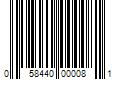 0 58440 00008 1